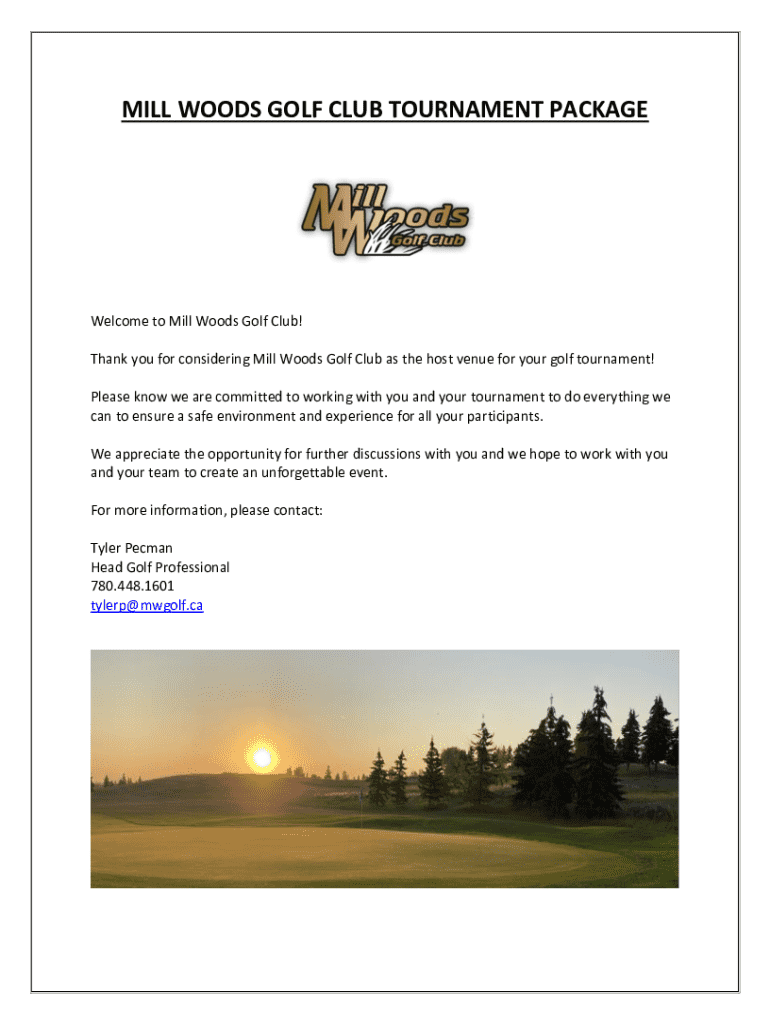 MILL WOODS GOLF CLUB TOURNAMENT PACKAGE

Mill Woods Golf Club

Welcome to Mill Woods Golf Club!

Thank you for considering Mill Woods Golf Club as the host venue for your golf tournament!

Please know we are committed to working with you and your tournament to do everything we can to ensure a safe environment and experience for all your participants.

We appreciate the opportunity for further discussions with you and we hope to work with you and your team to create an unforgettable event.

For more information, please contact:

Tyler Pecman
Head Golf Professional
780.448.1601
tylerp@mwgolf.ca